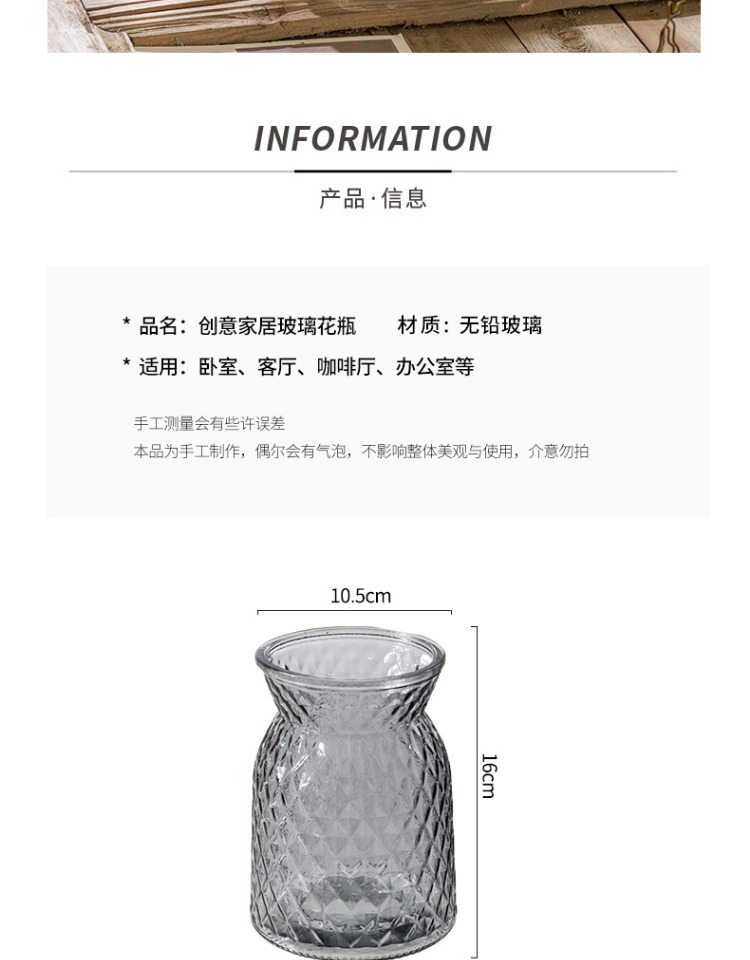 INFORMATION

产品·信息

* 品名：创意家居玻璃花瓶   材质：无铅玻璃

* 适用：卧室、客厅、咖啡厅、办公室等

手工测量会有些许误差

本品为手工制作，偶尔会有气泡，不影响整体美观与使用，介意勿拍

10.5cm

16cm